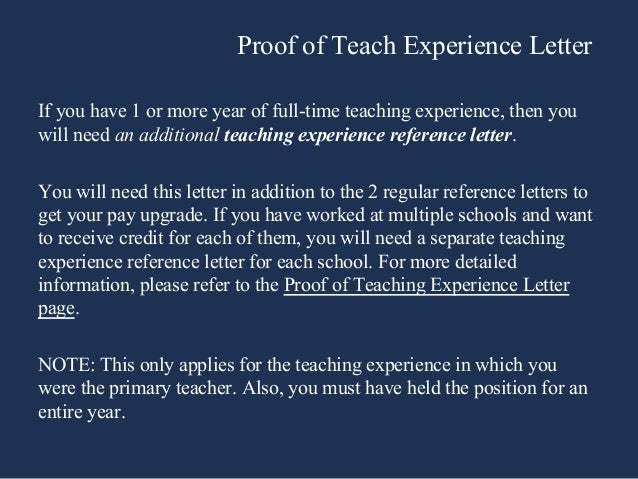 Proof of Teach Experience Letter

If you have 1 or more year of full-time teaching experience, then you will need an additional teaching experience reference letter.

You will need this letter in addition to the 2 regular reference letters to get your pay upgrade. If you have worked at multiple schools and want to receive credit for each of them, you will need a separate teaching experience reference letter for each school. For more detailed information, please refer to the Proof of Teaching Experience Letter page.

NOTE: This only applies for the teaching experience in which you were the primary teacher. Also, you must have held the position for an entire year.